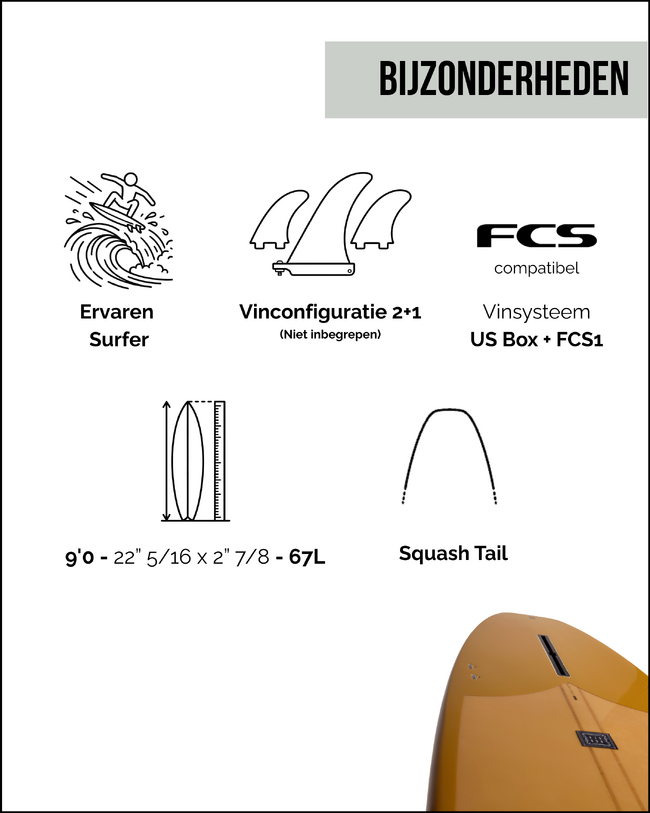 BIJZONDERHEDEN

Ervaren Surfer

Vinconfiguratie 2+1
(Niet inbegrepen)

FCS
compatibel

Vinsysteem
US Box + FCS1

9'0 - 22" 5/16 x 2" 7/8 - 67L

Squash Tail